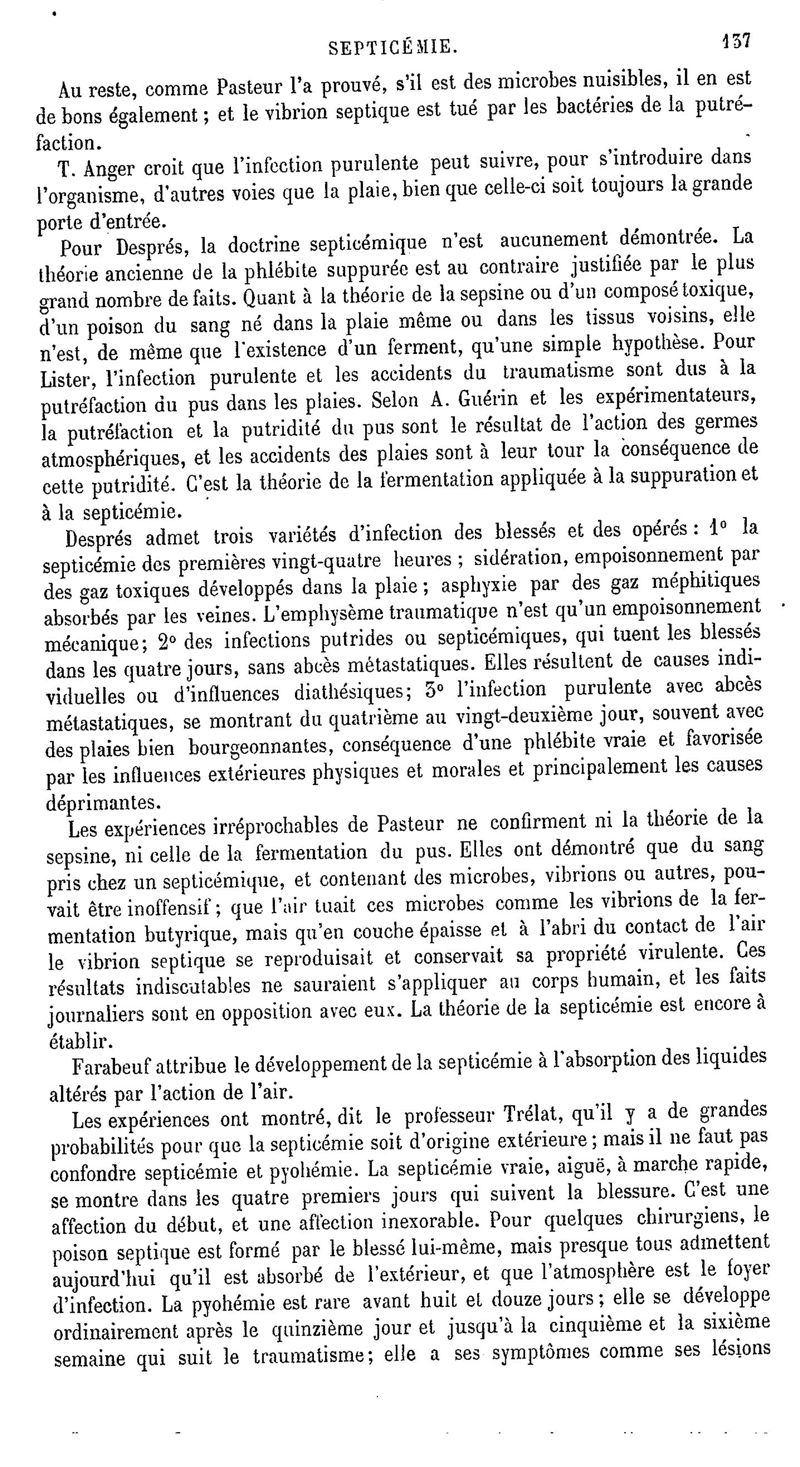 SEPTICÉMIE. 137

Au reste, comme Pasteur l'a prouvé, s'il est des microbes nuisibles, il en est de bons également ; et le vibrion septique est tué par les bactéries de la putréfaction.

T. Anger croit que l'infection purulente peut suivre, pour s'introduire dans l'organisme, d'autres voies que la plaie, bien que celle-ci soit toujours la grande porte d'entrée.

Pour Després, la doctrine septicémique n'est aucunement démontrée. La théorie ancienne de la phlébite suppurée est au contraire justifiée par le plus grand nombre de faits. Quant à la théorie de la sepsine ou d'un composé toxique, d'un poison du sang né dans la plaie même ou dans les tissus voisins, elle n'est, de même que l'existence d'un ferment, qu'une simple hypothèse. Pour Lister, l'infection purulente et les accidents du traumatisme sont dus à la putréfaction du pus dans les plaies. Selon A. Guérin et les expérimentateurs, la putréfaction et la putridité du pus sont le résultat de l'action des germes atmosphériques, et les accidents des plaies sont à leur tour la conséquence de cette putridité. C'est la théorie de la fermentation appliquée à la suppuration et à la septicémie.

Després admet trois variétés d'infection des blessés et des opérés : 1° la septicémie des premières vingt-quatre heures ; sidération, empoisonnement par des gaz toxiques développés dans la plaie ; asphyxie par des gaz méphitiques absorbés par les veines. L'emphysème traumatique n'est qu'un empoisonnement mécanique; 2° des infections putrides ou septicémiques, qui tuent les blessés dans les quatre jours, sans abcès métastatiques. Elles résultent de causes individuelles ou d'influences diathésiques; 3° l'infection purulente avec abcès métastatiques, se montrant du quatrième au vingt-deuxième jour, souvent avec des plaies bien bourgeonnantes, conséquence d'une phlébite vraie et favorisée par les influences extérieures physiques et morales et principalement les causes déprimantes.

Les expériences irréprochables de Pasteur ne confirment ni la théorie de la sepsine, ni celle de la fermentation du pus. Elles ont démontré que du sang pris chez un septicémique, et contenant des microbes, vibrions ou autres, pouvait être inoffensif ; que l'air tuait ces microbes comme les vibrions de la fermentation butyrique, mais qu'en couche épaisse et à l'abri du contact de l'air le vibrion septique se reproduisait et conservait sa propriété virulente. Ces résultats indiscutables ne sauraient s'appliquer au corps humain, et les faits journaliers sont en opposition avec eux. La théorie de la septicémie est encore à établir.

Farabeuf attribue le développement de la septicémie à l'absorption des liquides altérés par l'action de l'air.

Les expériences ont montré, dit le professeur Trélat, qu'il y a de grandes probabilités pour que la septicémie soit d'origine extérieure ; mais il ne faut pas confondre septicémie et pyohémie. La septicémie vraie, aiguë, à marche rapide, se montre dans les quatre premiers jours qui suivent la blessure. C'est une affection du début, et une affection inexorable. Pour quelques chirurgiens, le poison septique est formé par le blessé lui-même, mais presque tous admettent aujourd'hui qu'il est absorbé de l'extérieur, et que l'atmosphère est le foyer d'infection. La pyohémie est rare avant huit et douze jours ; elle se développe ordinairement après le quinzième jour et jusqu'à la cinquième et la sixième semaine qui suit le traumatisme; elle a ses symptômes comme ses lésions